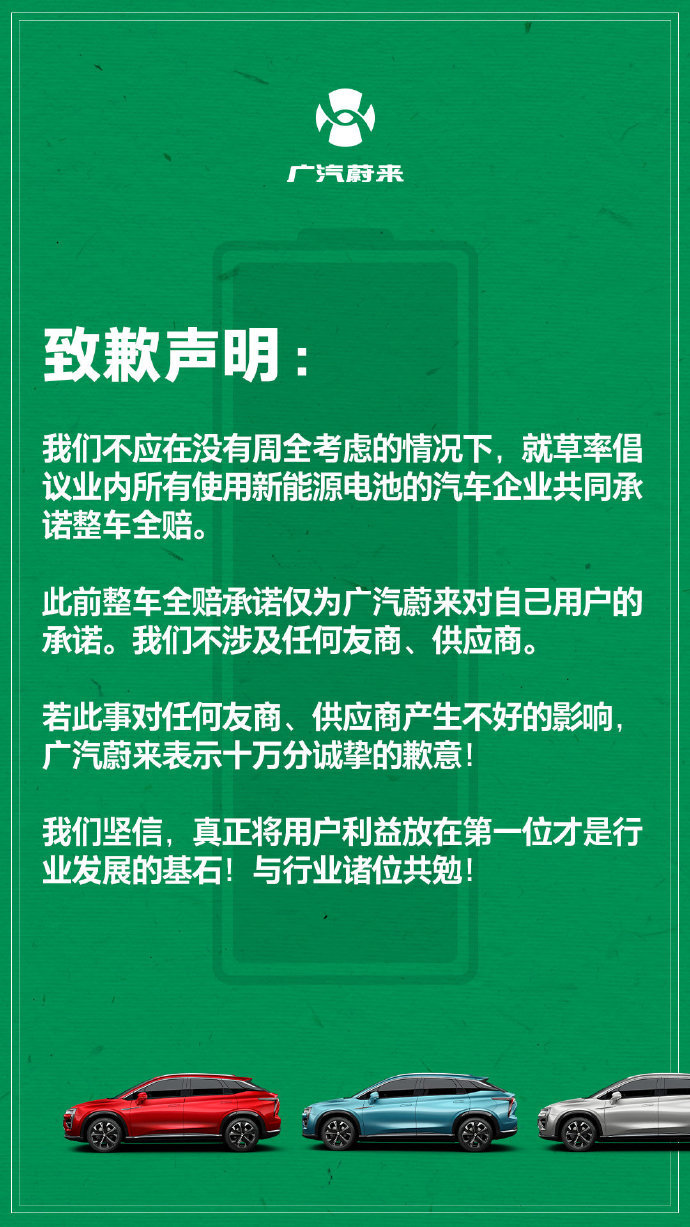 广汽蔚来

致歉声明：

我们不应在没有周全考虑的情况下，就草率倡议业内所有使用新能源电池的汽车企业共同承诺整车全赔。

此前整车全赔承诺仅为广汽蔚来对自己用户的承诺。我们不涉及任何友商、供应商。

若此事对任何友商、供应商产生不好的影响，广汽蔚来表示十万分诚挚的歉意！

我们坚信，真正将用户利益放在第一位才是行业发展的基石！与行业诸位共勉！